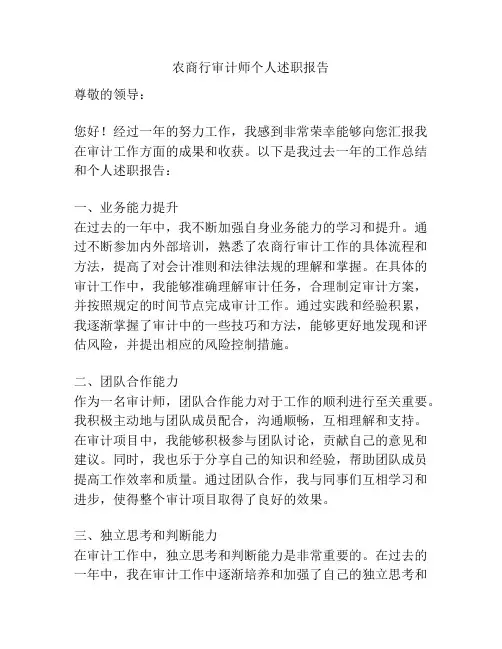 农商行审计师个人述职报告

尊敬的领导：

您好！经过一年的努力工作，我感到非常荣幸能够向您汇报我在审计工作方面的成果和收获。以下是我过去一年的工作总结和个人述职报告：

一、业务能力提升
在过去的一年中，我不断加强自身业务能力的学习和提升。通过不断参加内外部培训，熟悉了农商行审计工作的具体流程和方法，提高了对会计准则和法律法规的理解和掌握。在具体的审计工作中，我能够准确理解审计任务，合理制定审计方案，并按照规定的时间节点完成审计工作。通过实践和经验积累，我逐渐掌握了审计中的一些技巧和方法，能够更好地发现和评估风险，并提出相应的风险控制措施。

二、团队合作能力
作为一名审计师，团队合作能力对于工作的顺利进行至关重要。我积极主动地与团队成员配合，沟通顺畅，互相理解和支持。在审计项目中，我能够积极参与团队讨论，贡献自己的意见和建议。同时，我也乐于分享自己的知识和经验，帮助团队成员提高工作效率和质量。通过团队合作，我与同事们互相学习和进步，使得整个审计项目取得了良好的效果。

三、独立思考和判断能力
在审计工作中，独立思考和判断能力是非常重要的。在过去的一年中，我在审计工作中逐渐培养和加强了自己的独立思考和